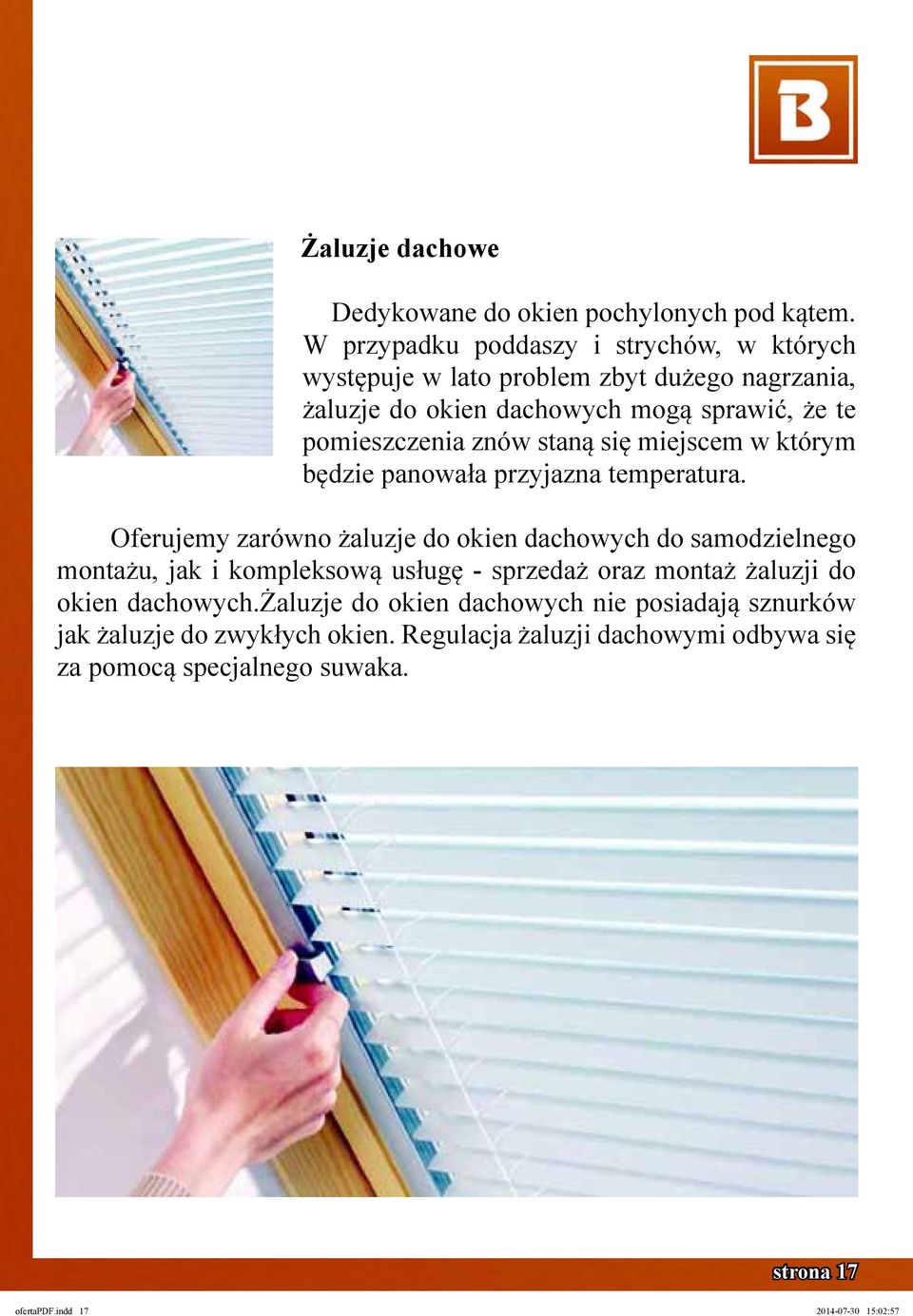 B

Żaluzje dachowe

Dedykowane do okien pochylonych pod kątem. W przypadku poddaszy i strychów, w których występuje w lato problem zbyt dużego nagrzania, żaluzje do okien dachowych mogą sprawić, że te pomieszczenia znów staną się miejscem w którym będzie panowała przyjazna temperatura.

Oferujemy zarówno żaluzje do okien dachowych do samodzielnego montażu, jak i kompleksową usługę - sprzedaż oraz montaż żaluzji do okien dachowych.Żaluzje do okien dachowych nie posiadają sznurków jak żaluzje do zwykłych okien. Regulacja żaluzji dachowymi odbywa się za pomocą specjalnego suwaka.

strona 17

ofertaPDF.indd 17 2014-07-30 15:02:57